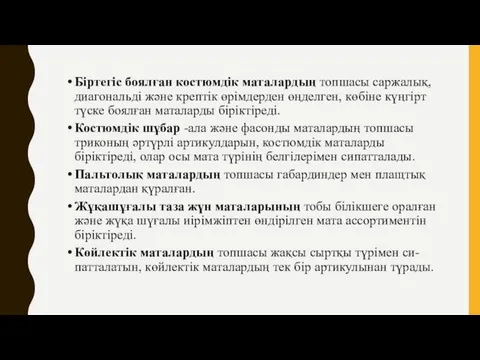 • Біртегіс боялған костюмдік маталардың топшасы саржалық, диагональді және крептік өрімдерден өңделген, көбіне күңгірт түске боялған маталарды біріктіреді.

• Костюмдік шұбар -ала және фасонды маталардың топшасы триконың әртүрлі артикулдарын, костюмдік маталарды біріктіреді, олар осы мата түрінің белгілерімен сипатталады.

• Пальтолық маталардың топшасы габардиндер мен плащтық маталардан құралған.

• Жұқашұғалы таза жүн маталарының тобы білікшеге оралған және жұқа шұғалы иірімжіптен өндірілген мата ассортиментін біріктіреді.

• Көйлектік маталардың топшасы жақсы сыртқы түрімен сипатталатын, көйлектік маталардың тек бір артикулынан тұрады.